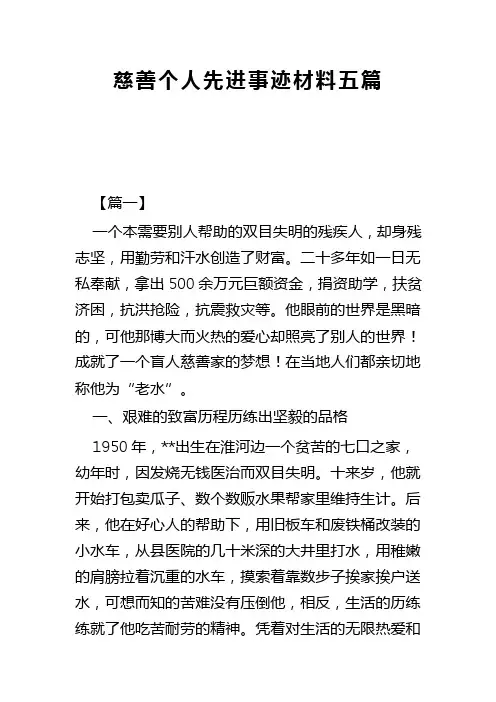 慈善个人先进事迹材料五篇

【篇一】

一个本需要别人帮助的双目失明的残疾人，却身残志坚，用勤劳和汗水创造了财富。二十多年如一日无私奉献，拿出 500 余万元巨额资金，捐资助学，扶贫济困，抗洪抢险，抗震救灾等。他眼前的世界是黑暗的，可他那博大而火热的爱心却照亮了别人的世界！成就了一个盲人慈善家的梦想！在当地人们都亲切地称他为“老水”。

一、艰难的致富历程历练出坚毅的品格

1950 年，**出生在淮河边一个贫苦的七口之家，幼年时，因发烧无钱医治而双目失明。十来岁，他就开始打包卖瓜子、数个数贩水果帮家里维持生计。后来，他在好心人的帮助下，用旧板车和废铁桶改装的小水车，从县医院的几十米深的大井里打水，用稚嫩的肩膀拉着沉重的水车，摸索着靠数步子挨家挨户送水，可想而知的苦难没有压倒他，相反，生活的历练练就了他吃苦耐劳的精神。凭着对生活的无限热爱和